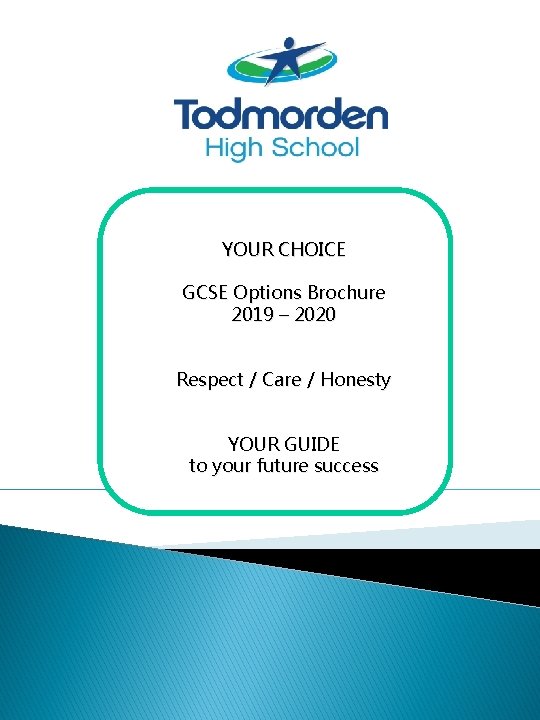 Todmorden
High School

YOUR CHOICE

GCSE Options Brochure
2019 – 2020

Respect / Care / Honesty

YOUR GUIDE
to your future success